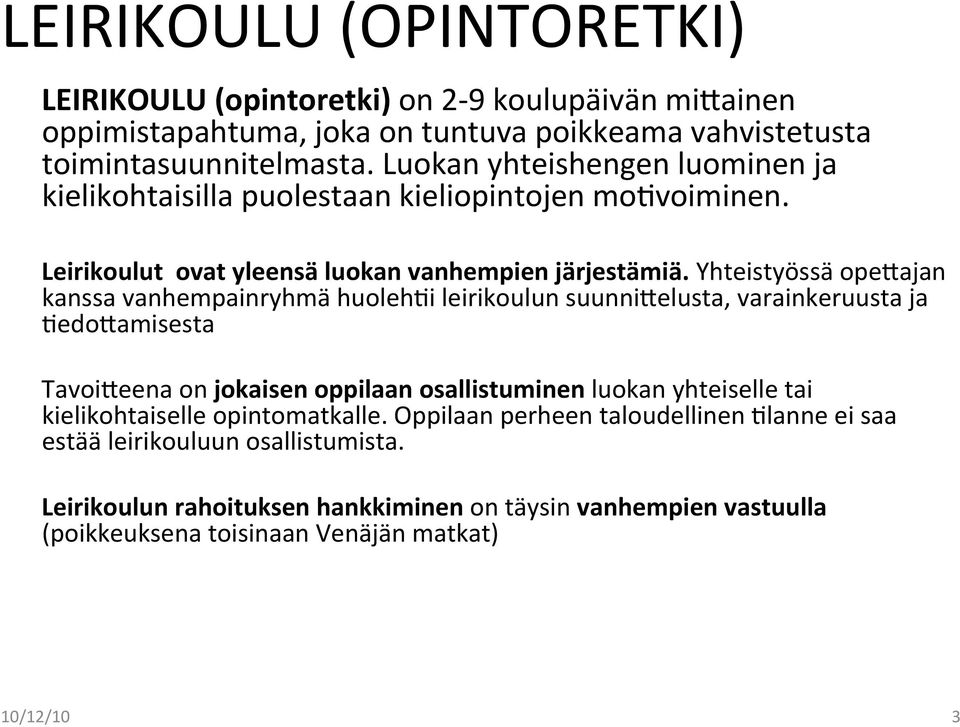 LEIRIKOULU (OPINTORETKI)

LEIRIKOULU (opintoretki) on 2-9 koulupäivän mittainen oppimistapahtuma, joka on tuntuva poikkeama vahvistetusta toimintasuunnitelmasta. Luokan yhteishengen luominen ja kielikohtaisilla puolestaan kieliopintojen motivoiminen.

Leirikoulut ovat yleensä luokan vanhempien järjestämiä. Yhteistyössä opettajan kanssa vanhempainryhmä huolehtii leirikoulun suunnittelusta, varainkeruusta ja tiedottamisesta

Tavoitteena on jokaisen oppilaan osallistuminen luokan yhteiselle tai kielikohtaiselle opintomatkalle. Oppilaan perheen taloudellinen tilanne ei saa estää leirikouluun osallistumista.

Leirikoulun rahoituksen hankkiminen on täysin vanhempien vastuulla (poikkeuksena toisinaan Venäjän matkat)

10/12/10

3